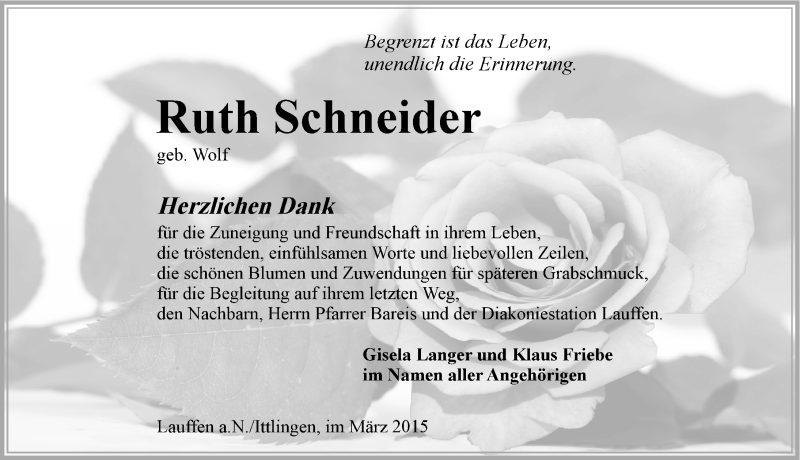 Begrenzt ist das Leben,
unendlich die Erinnerung.

Ruth Schneider
geb. Wolf

Herzlichen Dank
für die Zuneigung und Freundschaft in ihrem Leben,
die tröstenden, einfühlsamen Worte und liebevollen Zeilen,
die schönen Blumen und Zuwendungen für späteren Grabschmuck,
für die Begleitung auf ihrem letzten Weg,
den Nachbarn, Herrn Pfarrer Bareis und der Diakoniestation Lauffen.

Gisela Langer und Klaus Friebe
im Namen aller Angehörigen

Lauffen a.N./Ittlingen, im März 2015